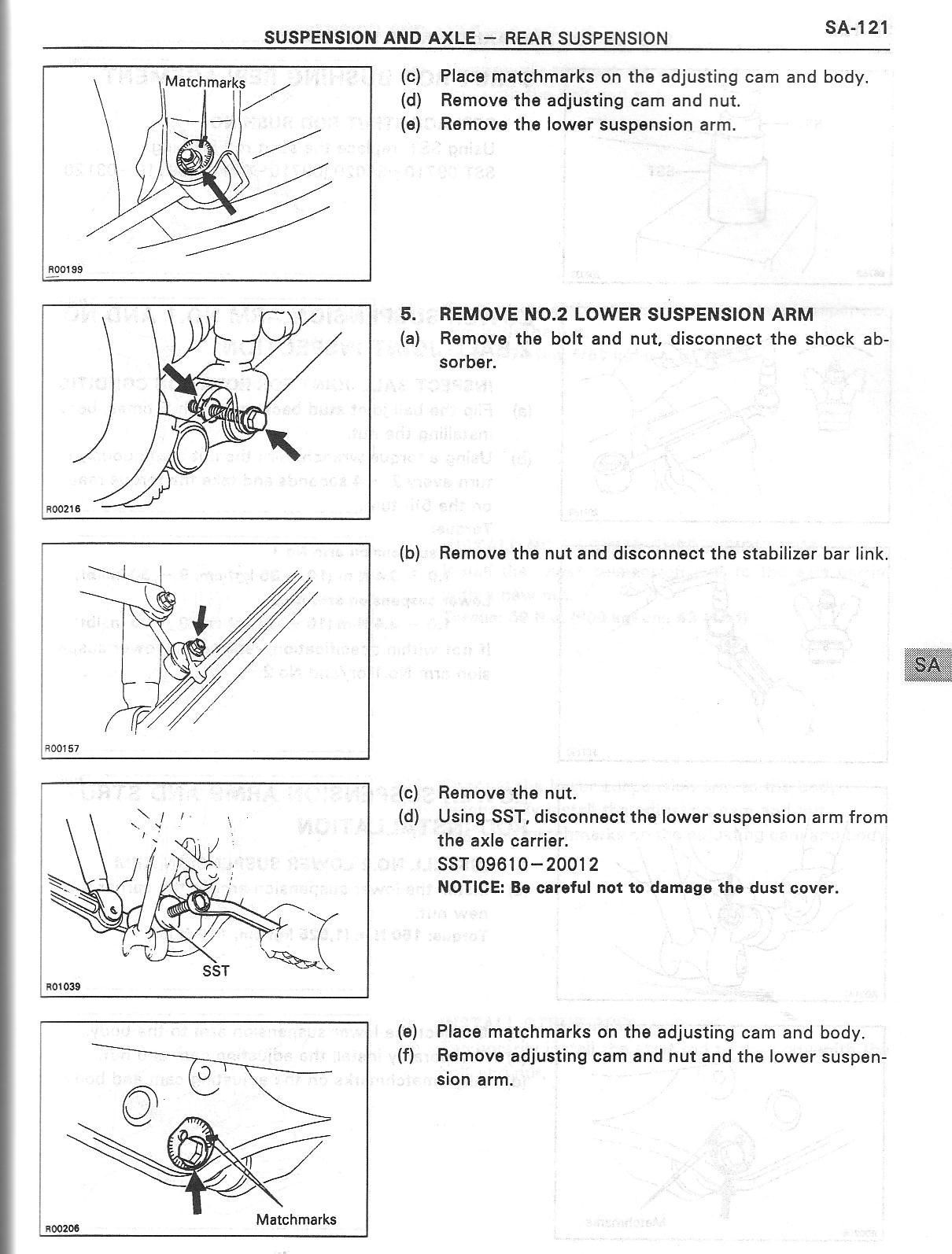 SUSPENSION AND AXLE – REAR SUSPENSION

SA-121

Matchmarks

R00199

(c) Place matchmarks on the adjusting cam and body.

(d) Remove the adjusting cam and nut.

(e) Remove the lower suspension arm.

R00216

5. REMOVE NO.2 LOWER SUSPENSION ARM

(a) Remove the bolt and nut, disconnect the shock absorber.

R00157

(b) Remove the nut and disconnect the stabilizer bar link.

SA

SST

R01039

(c) Remove the nut.

(d) Using SST, disconnect the lower suspension arm from the axle carrier.

SST 09610–20012

NOTICE: Be careful not to damage the dust cover.

Matchmarks

R00206

(e) Place matchmarks on the adjusting cam and body.

(f) Remove adjusting cam and nut and the lower suspension arm.